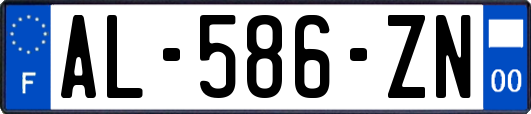 F

AL-586-ZN

00